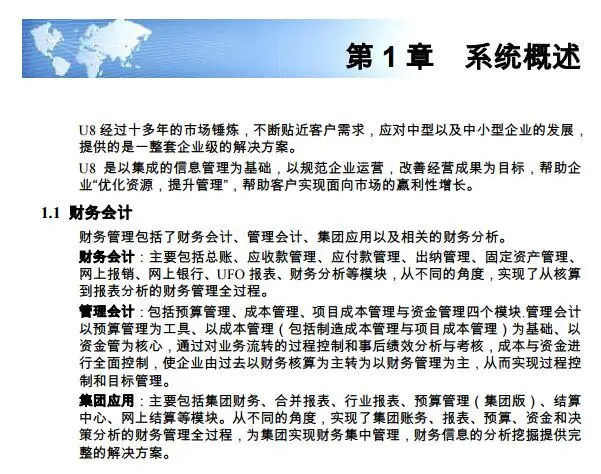 第 1 章　系统概述

U8 经过十多年的市场锤炼，不断贴近客户需求，应对中型以及中小型企业的发展，提供的是一整套企业级的解决方案。

U8 是以集成的信息管理为基础，以规范企业运营，改善经营成果为目标，帮助企业“优化资源，提升管理”，帮助客户实现面向市场的赢利性增长。

1.1 财务会计

财务管理包括了财务会计、管理会计、集团应用以及相关的财务分析。

财务会计：主要包括总账、应收款管理、应付款管理、出纳管理、固定资产管理、网上报销、网上银行、UFO 报表、财务分析等模块，从不同的角度，实现了从核算到报表分析的财务管理全过程。

管理会计：包括预算管理、成本管理、项目成本管理与资金管理四个模块.管理会计以预算管理为工具、以成本管理（包括制造成本管理与项目成本管理）为基础、以资金管为核心，通过对业务流转的过程控制和事后绩效分析与考核，成本与资金进行全面控制，使企业由过去以财务核算为主转为以财务管理为主，从而实现过程控制和目标管理。

集团应用：主要包括集团财务、合并报表、行业报表、预算管理（集团版）、结算中心、网上结算等模块。从不同的角度，实现了集团账务、报表、预算、资金和决策分析的财务管理全过程，为集团实现财务集中管理，财务信息的分析挖掘提供完整的解决方案。